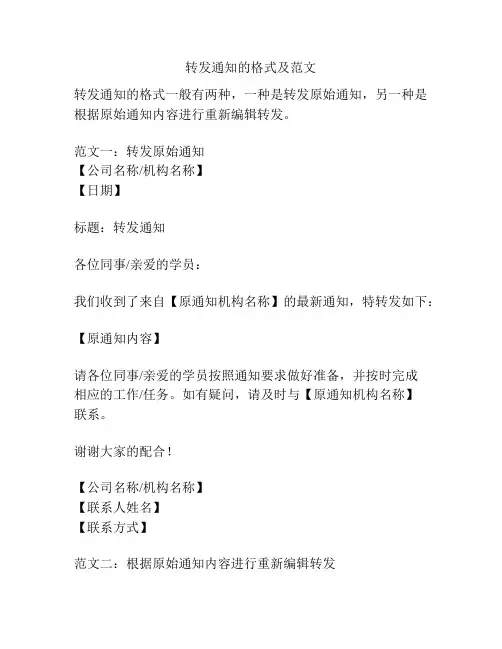 转发通知的格式及范文

转发通知的格式一般有两种，一种是转发原始通知，另一种是根据原始通知内容进行重新编辑转发。

范文一：转发原始通知
【公司名称/机构名称】
【日期】

标题：转发通知

各位同事/亲爱的学员：

我们收到了来自【原通知机构名称】的最新通知，特转发如下：

【原通知内容】

请各位同事/亲爱的学员按照通知要求做好准备，并按时完成相应的工作/任务。如有疑问，请及时与【原通知机构名称】联系。

谢谢大家的配合！

【公司名称/机构名称】
【联系人姓名】
【联系方式】

范文二：根据原始通知内容进行重新编辑转发